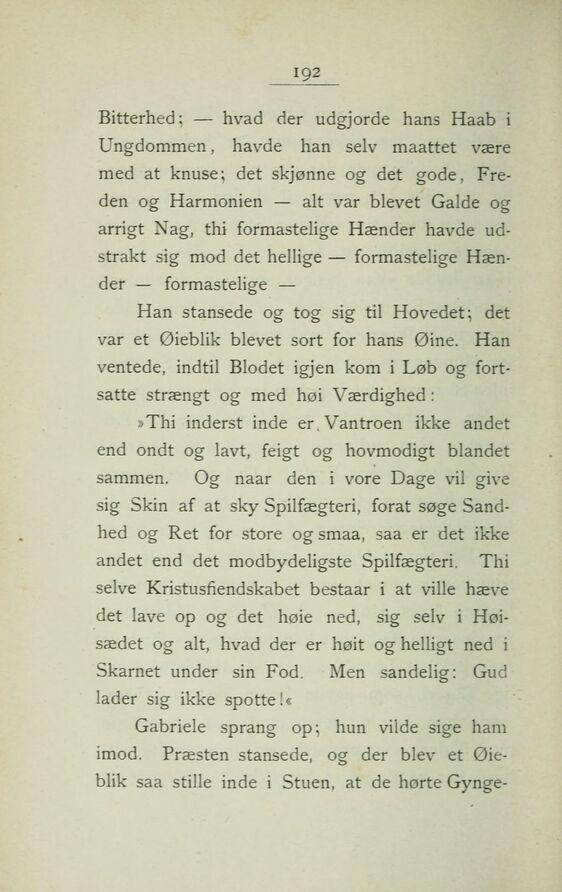 192

Bitterhed; — hvad der udgjorde hans Haab i Ungdommen, havde han selv maattet være med at knuse; det skjønne og det gode, Freden og Harmonien — alt var blevet Galde og arrigt Nag, thi formastelige Hænder havde udstrakt sig mod det hellige — formastelige Hænder — formastelige —

Han stansede og tog sig til Hovedet; det var et Øieblik blevet sort for hans Øine. Han ventede, indtil Blodet igjen kom i Løb og fortsatte strængt og med høi Værdighed:

»Thi inderst inde er Vantroen ikke andet end ondt og lavt, feigt og hovmodigt blandet sammen. Og naar den i vore Dage vil give sig Skin af at sky Spilfægteri, forat søge Sandhed og Ret for store og smaa, saa er det ikke andet end det modbydeligste Spilfægteri. Thi selve Kristusfiendskabet bestaar i at ville hæve det lave op og det høie ned, sig selv i Høisædet og alt, hvad der er høit og helligt ned i Skarnet under sin Fod. Men sandelig: Gud lader sig ikke spotte!«

Gabriele sprang op; hun vilde sige ham imod. Præsten stansede, og der blev et Øieblik saa stille inde i Stuen, at de hørte Gynge-